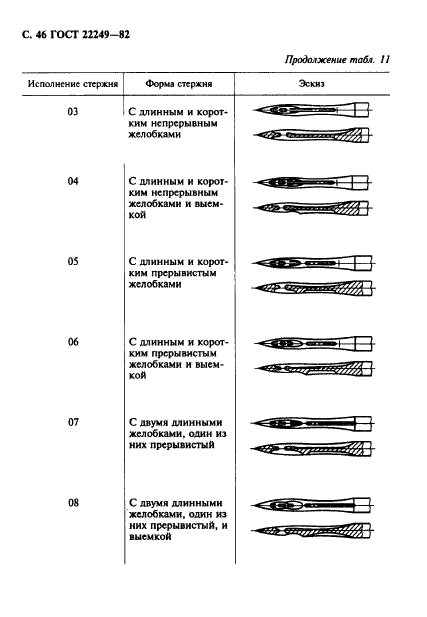 С. 46 ГОСТ 22249—82

Продолжение табл. 11

| Исполнение стержня | Форма стержня | Эскиз |
|---|---|---|
| 03 | С длинным и коротким непрерывным желобками | |
| 04 | С длинным и коротким непрерывным желобками и выемкой | |
| 05 | С длинным и коротким прерывистым желобками | |
| 06 | С длинным и коротким прерывистым желобками и выемкой | |
| 07 | С двумя длинными желобками, один из них прерывистый | |
| 08 | С двумя длинными желобками, один из них прерывистый, и выемкой | |